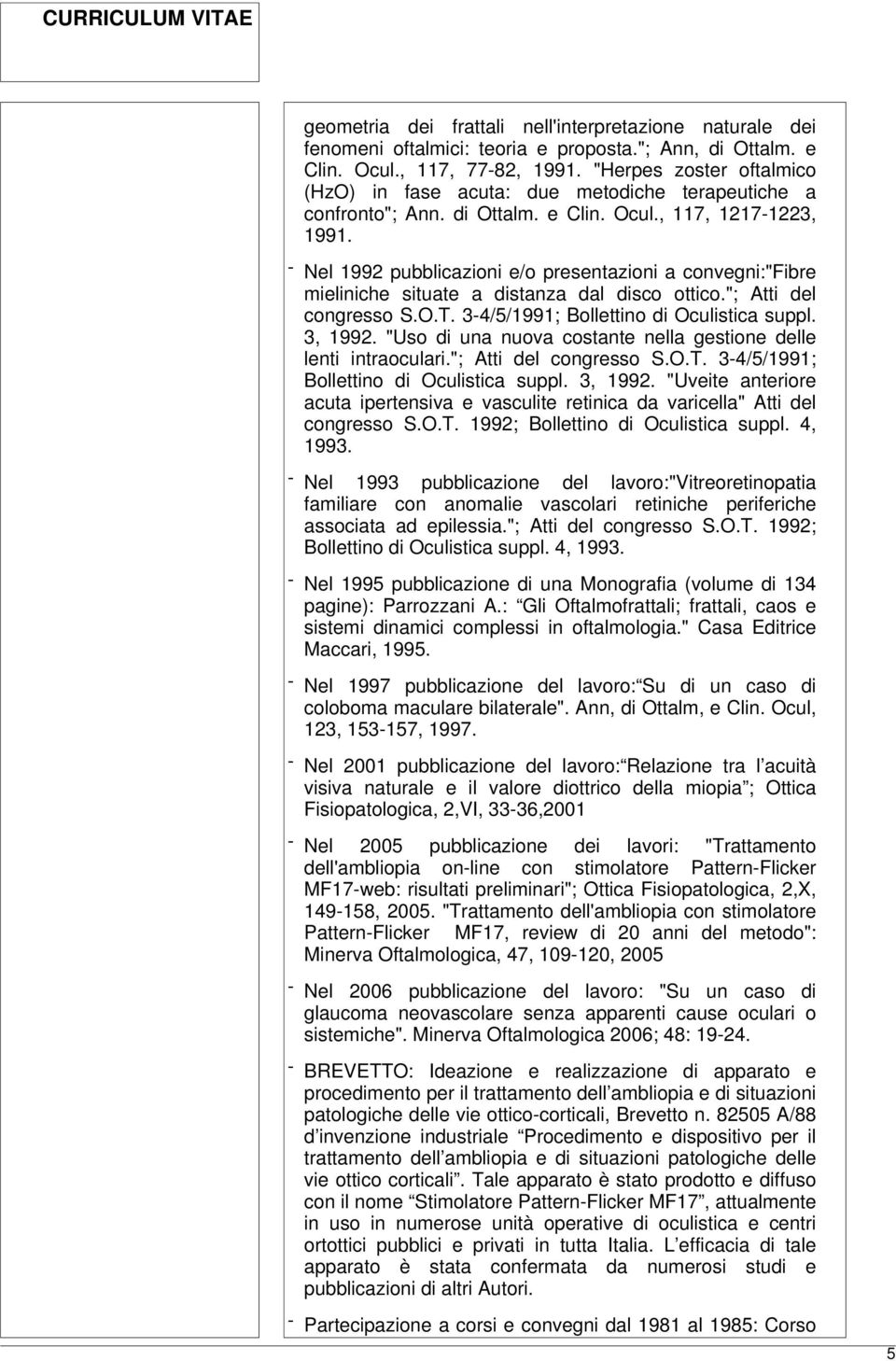 CURRICULUM VITAE

geometria dei frattali nell'interpretazione naturale dei fenomeni oftalmici: teoria e proposta."; Ann, di Ottalm. e Clin. Ocul., 117, 77-82, 1991. "Herpes zoster oftalmico (HzO) in fase acuta: due metodiche terapeutiche a confronto"; Ann. di Ottalm. e Clin. Ocul., 117, 1217-1223, 1991.

- Nel 1992 pubblicazioni e/o presentazioni a convegni:"Fibre mieliniche situate a distanza dal disco ottico."; Atti del congresso S.O.T. 3-4/5/1991; Bollettino di Oculistica suppl. 3, 1992. "Uso di una nuova costante nella gestione delle lenti intraoculari."; Atti del congresso S.O.T. 3-4/5/1991; Bollettino di Oculistica suppl. 3, 1992. "Uveite anteriore acuta ipertensiva e vasculite retinica da varicella" Atti del congresso S.O.T. 1992; Bollettino di Oculistica suppl. 4, 1993.

- Nel 1993 pubblicazione del lavoro:"Vitreoretinopatia familiare con anomalie vascolari retiniche periferiche associata ad epilessia."; Atti del congresso S.O.T. 1992; Bollettino di Oculistica suppl. 4, 1993.

- Nel 1995 pubblicazione di una Monografia (volume di 134 pagine): Parrozzani A.: Gli Oftalmofrattali; frattali, caos e sistemi dinamici complessi in oftalmologia." Casa Editrice Maccari, 1995.

- Nel 1997 pubblicazione del lavoro: Su di un caso di coloboma maculare bilaterale". Ann, di Ottalm, e Clin. Ocul, 123, 153-157, 1997.

- Nel 2001 pubblicazione del lavoro: Relazione tra l acuità visiva naturale e il valore diottrico della miopia ; Ottica Fisiopatologica, 2,VI, 33-36,2001

- Nel 2005 pubblicazione dei lavori: "Trattamento dell'ambliopia on-line con stimolatore Pattern-Flicker MF17-web: risultati preliminari"; Ottica Fisiopatologica, 2,X, 149-158, 2005. "Trattamento dell'ambliopia con stimolatore Pattern-Flicker MF17, review di 20 anni del metodo": Minerva Oftalmologica, 47, 109-120, 2005

- Nel 2006 pubblicazione del lavoro: "Su un caso di glaucoma neovascolare senza apparenti cause oculari o sistemiche". Minerva Oftalmologica 2006; 48: 19-24.

- BREVETTO: Ideazione e realizzazione di apparato e procedimento per il trattamento dell ambliopia e di situazioni patologiche delle vie ottico-corticali, Brevetto n. 82505 A/88 d invenzione industriale Procedimento e dispositivo per il trattamento dell ambliopia e di situazioni patologiche delle vie ottico corticali . Tale apparato è stato prodotto e diffuso con il nome Stimolatore Pattern-Flicker MF17 , attualmente in uso in numerose unità operative di oculistica e centri ortottici pubblici e privati in tutta Italia. L efficacia di tale apparato è stata confermata da numerosi studi e pubblicazioni di altri Autori.

- Partecipazione a corsi e convegni dal 1981 al 1985: Corso

5